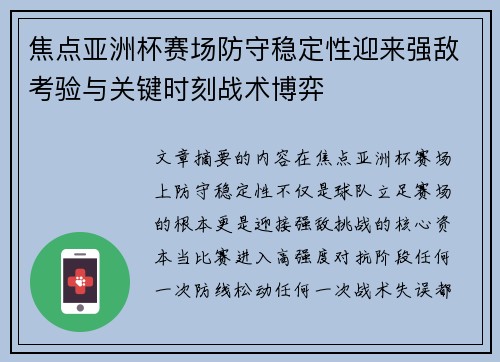 焦点亚洲杯赛场防守稳定性迎来强敌考验与关键时刻战术博弈

文章摘要的内容在焦点亚洲杯赛场上防守稳定性不仅是球队立足赛场的根本更是迎接强敌挑战的核心资本当比赛进入高强度对抗阶段任何一次防线松动任何一次战术失误都